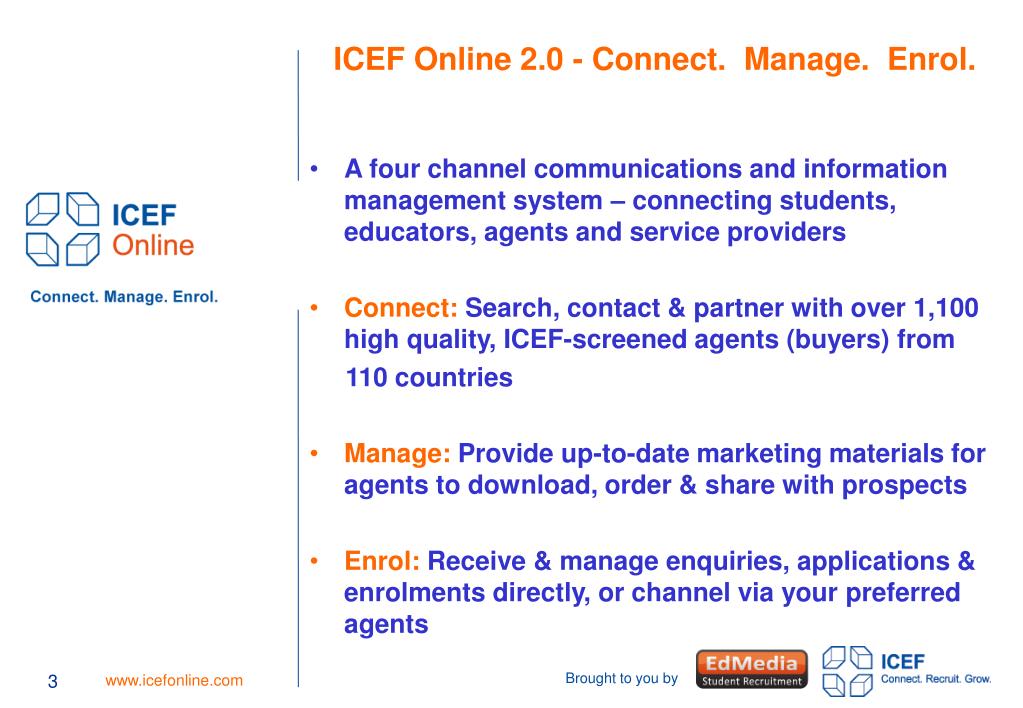 ICEF Online 2.0 - Connect. Manage. Enrol.

ICEF Online

Connect. Manage. Enrol.

• A four channel communications and information management system – connecting students, educators, agents and service providers

• Connect: Search, contact & partner with over 1,100 high quality, ICEF-screened agents (buyers) from 110 countries

• Manage: Provide up-to-date marketing materials for agents to download, order & share with prospects

• Enrol: Receive & manage enquiries, applications & enrolments directly, or channel via your preferred agents

3 www.icefonline.com

Brought to you by EdMedia Student Recruitment ICEF Connect. Recruit. Grow.